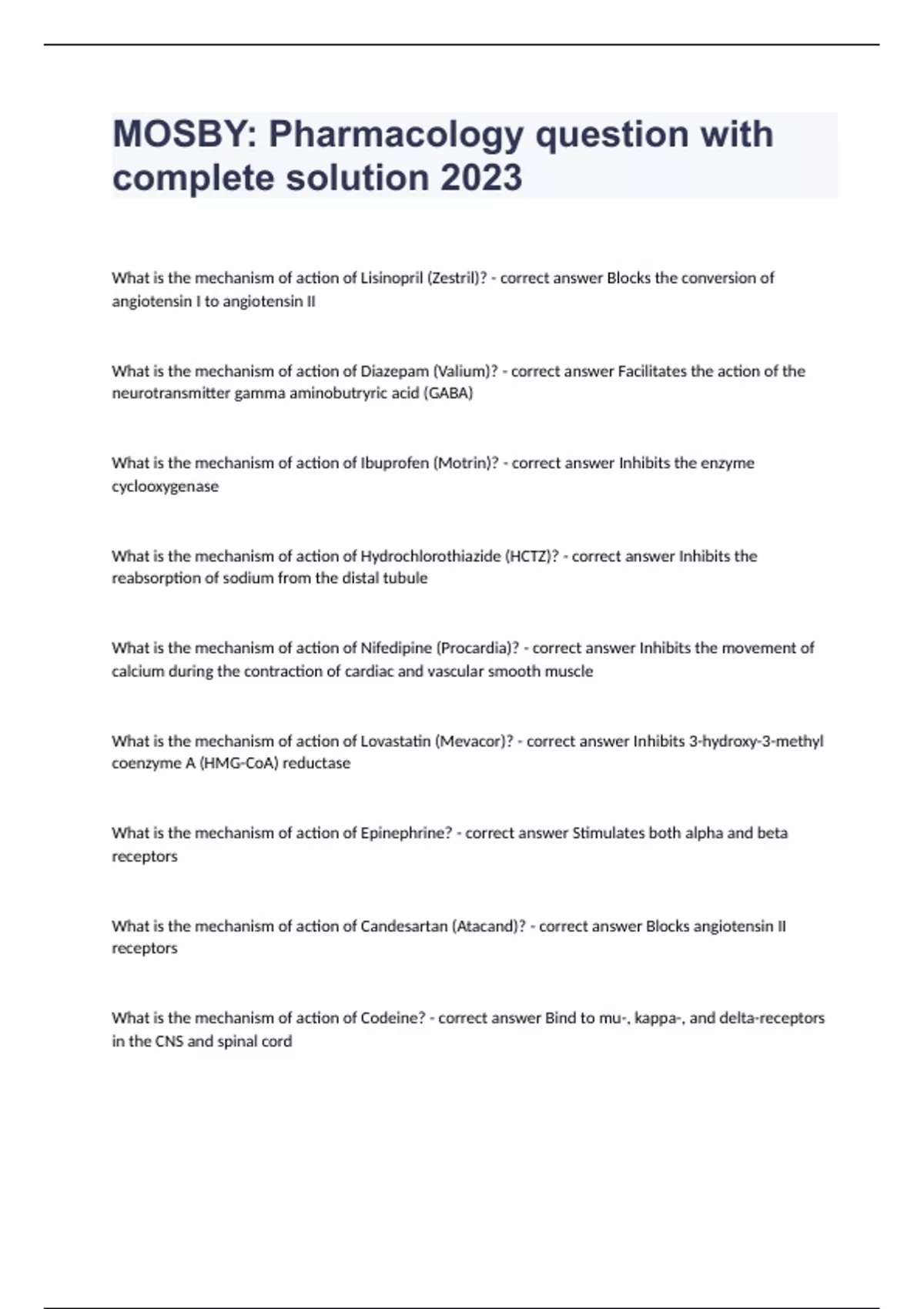 MOSBY: Pharmacology question with complete solution 2023

What is the mechanism of action of Lisinopril (Zestril)? - correct answer Blocks the conversion of angiotensin I to angiotensin II

What is the mechanism of action of Diazepam (Valium)? - correct answer Facilitates the action of the neurotransmitter gamma aminobutryric acid (GABA)

What is the mechanism of action of Ibuprofen (Motrin)? - correct answer Inhibits the enzyme cyclooxygenase

What is the mechanism of action of Hydrochlorothiazide (HCTZ)? - correct answer Inhibits the reabsorption of sodium from the distal tubule

What is the mechanism of action of Nifedipine (Procardia)? - correct answer Inhibits the movement of calcium during the contraction of cardiac and vascular smooth muscle

What is the mechanism of action of Lovastatin (Mevacor)? - correct answer Inhibits 3-hydroxy-3-methyl coenzyme A (HMG-CoA) reductase

What is the mechanism of action of Epinephrine? - correct answer Stimulates both alpha and beta receptors

What is the mechanism of action of Candesartan (Atacand)? - correct answer Blocks angiotensin II receptors

What is the mechanism of action of Codeine? - correct answer Bind to mu-, kappa-, and delta-receptors in the CNS and spinal cord